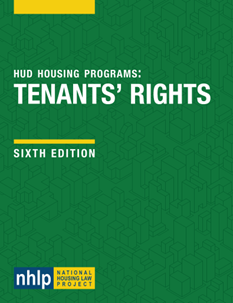 HUD HOUSING PROGRAMS:
TENANTS' RIGHTS

SIXTH EDITION

nhlp NATIONAL HOUSING LAW PROJECT